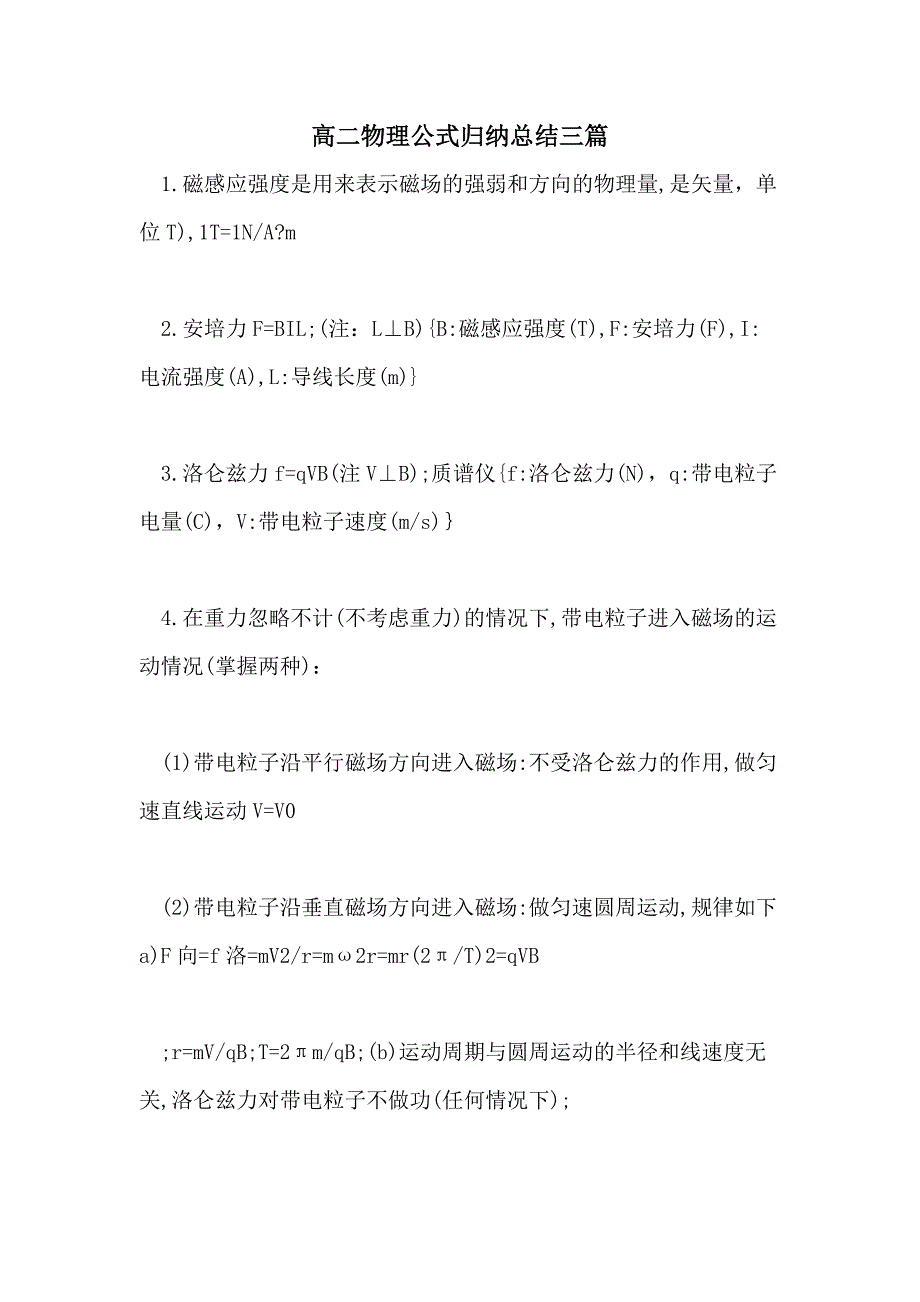 高二物理公式归纳总结三篇

1.磁感应强度是用来表示磁场的强弱和方向的物理量,是矢量，单位T),1T=1N/A?m

2.安培力F=BIL;(注：L⊥B){B:磁感应强度(T),F:安培力(F),I:电流强度(A),L:导线长度(m)}

3.洛仑兹力f=qVB(注V⊥B);质谱仪{f:洛仑兹力(N)，q:带电粒子电量(C)，V:带电粒子速度(m/s)}

4.在重力忽略不计(不考虑重力)的情况下,带电粒子进入磁场的运动情况(掌握两种)：

(1)带电粒子沿平行磁场方向进入磁场:不受洛仑兹力的作用,做匀速直线运动V=V0

(2)带电粒子沿垂直磁场方向进入磁场:做匀速圆周运动,规律如下a)F向=f洛=mV2/r=mω2r=mr(2π/T)2=qVB

;r=mV/qB;T=2πm/qB;(b)运动周期与圆周运动的半径和线速度无关,洛仑兹力对带电粒子不做功(任何情况下);